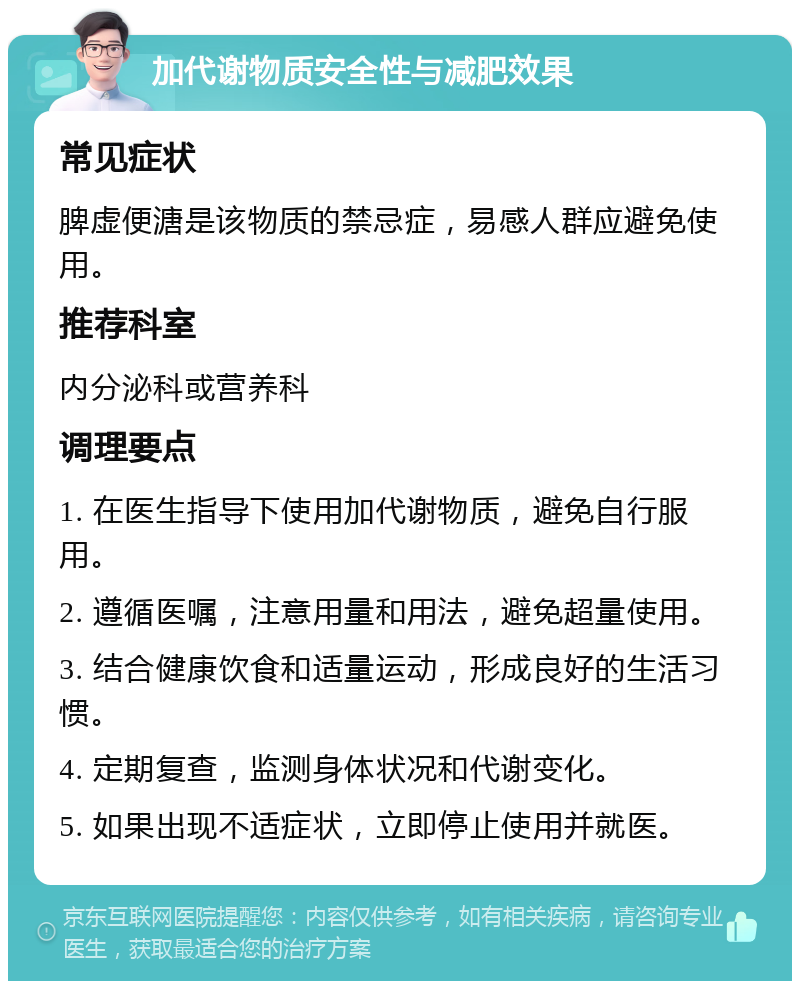 加代谢物质安全性与减肥效果

常见症状

脾虚便溏是该物质的禁忌症，易感人群应避免使用。

推荐科室

内分泌科或营养科

调理要点

1. 在医生指导下使用加代谢物质，避免自行服用。

2. 遵循医嘱，注意用量和用法，避免超量使用。

3. 结合健康饮食和适量运动，形成良好的生活习惯。

4. 定期复查，监测身体状况和代谢变化。

5. 如果出现不适症状，立即停止使用并就医。

京东互联网医院提醒您：内容仅供参考，如有相关疾病，请咨询专业医生，获取最适合您的治疗方案